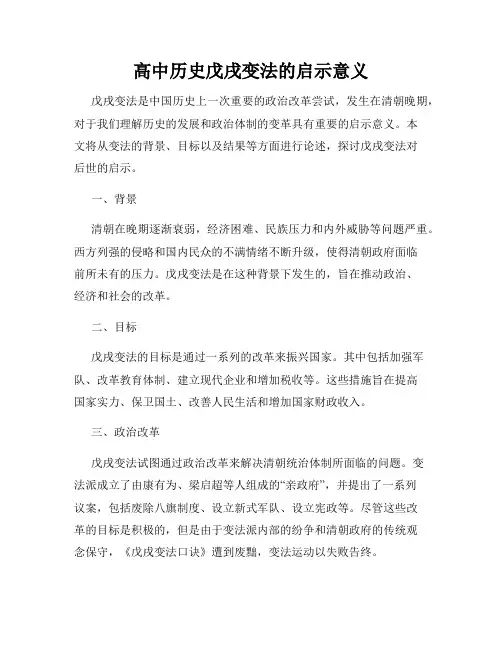 高中历史戊戌变法的启示意义

戊戌变法是中国历史上一次重要的政治改革尝试，发生在清朝晚期，对于我们理解历史的发展和政治体制的变革具有重要的启示意义。本文将从变法的背景、目标以及结果等方面进行论述，探讨戊戌变法对后世的启示。

一、背景

清朝在晚期逐渐衰弱，经济困难、民族压力和内外威胁等问题严重。西方列强的侵略和国内民众的不满情绪不断升级，使得清朝政府面临前所未有的压力。戊戌变法是在这种背景下发生的，旨在推动政治、经济和社会的改革。

二、目标

戊戌变法的目标是通过一系列的改革来振兴国家。其中包括加强军队、改革教育体制、建立现代企业和增加税收等。这些措施旨在提高国家实力、保卫国土、改善人民生活和增加国家财政收入。

三、政治改革

戊戌变法试图通过政治改革来解决清朝统治体制所面临的问题。变法派成立了由康有为、梁启超等人组成的“亲政府”，并提出了一系列议案，包括废除八旗制度、设立新式军队、设立宪政等。尽管这些改革的目标是积极的，但是由于变法派内部的纷争和清朝政府的传统观念保守，《戊戌变法口诀》遭到废黜，变法运动以失败告终。